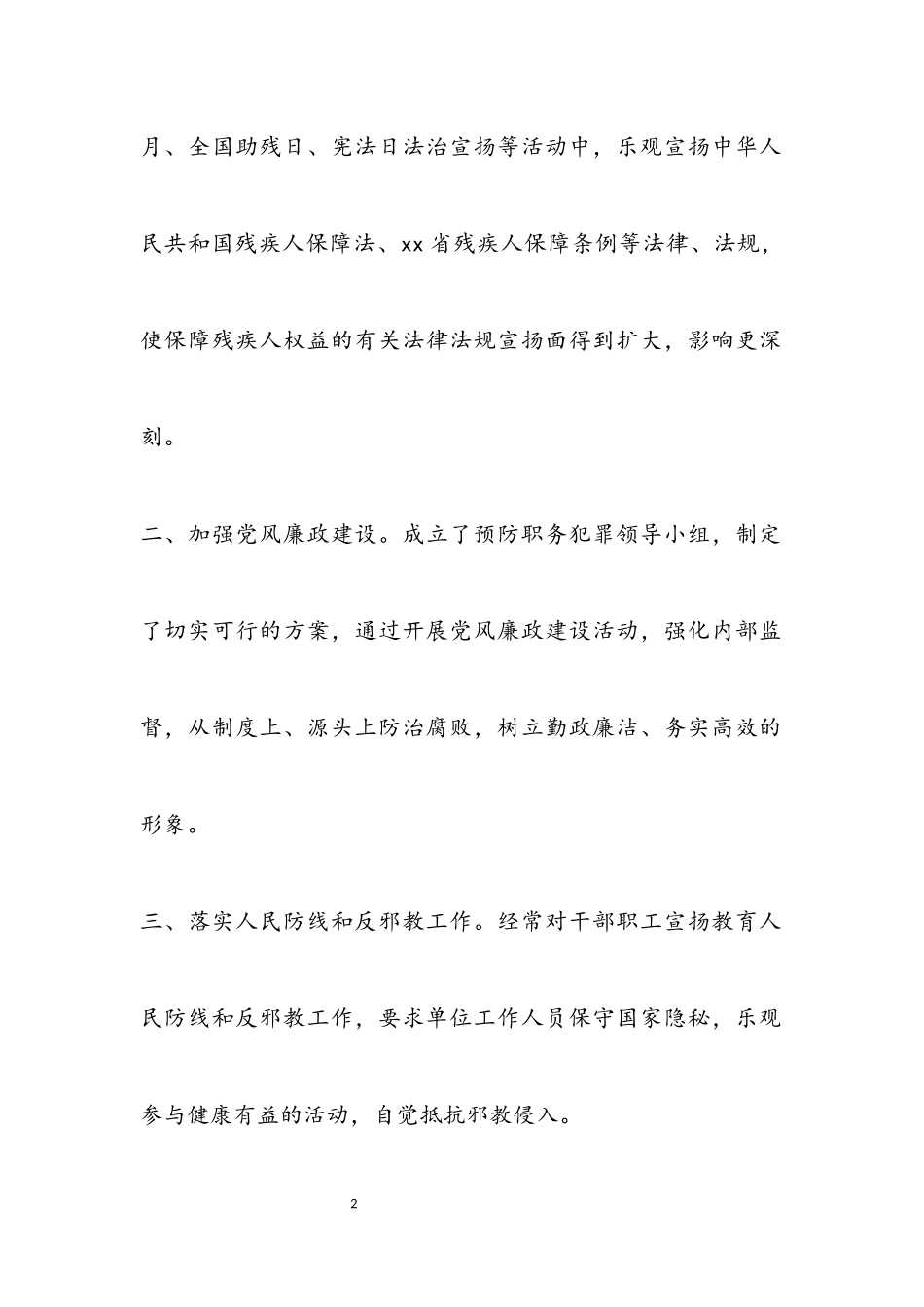 月、全国助残日、宪法日法治宣扬等活动中，乐观宣扬中华人民共和国残疾人保障法、xx省残疾人保障条例等法律、法规，使保障残疾人权益的有关法律法规宣扬面得到扩大，影响更深刻。

二、加强党风廉政建设。成立了预防职务犯罪领导小组，制定了切实可行的方案，通过开展党风廉政建设活动，强化内部监督，从制度上、源头上防治腐败，树立勤政廉洁、务实高效的形象。

三、落实人民防线和反邪教工作。经常对干部职工宣扬教育人民防线和反邪教工作，要求单位工作人员保守国家隐秘，乐观参与健康有益的活动，自觉抵抗邪教侵入。

2